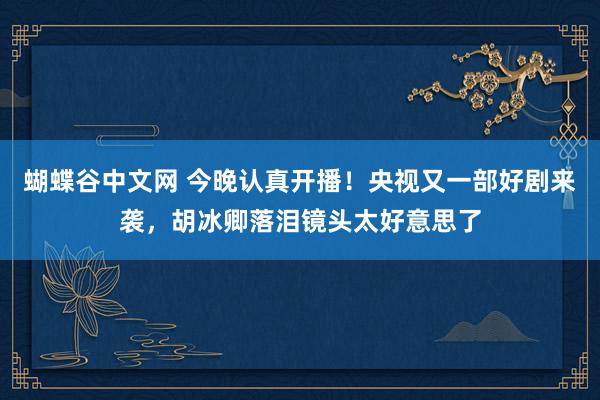 蝴蝶谷中文网 今晚认真开播！央视又一部好剧来袭，胡冰卿落泪镜头太好意思了